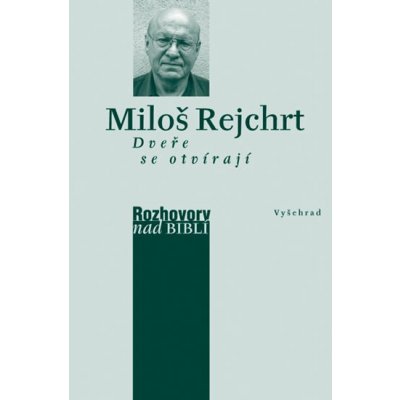 Miloš Rejchrt
Dveře se otvírají

Rozhovory nad BIBLÍ

Vyšehrad